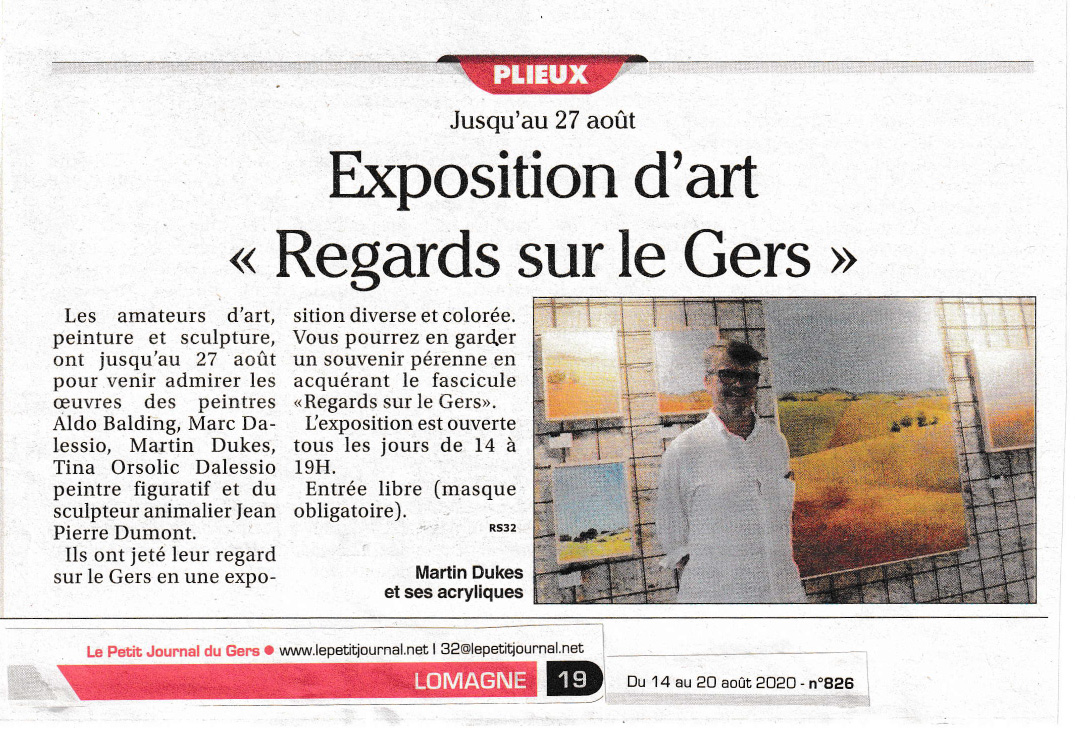 PLIEUX

Jusqu'au 27 août

Exposition d'art « Regards sur le Gers »

Les amateurs d'art, peinture et sculpture, ont jusqu'au 27 août pour venir admirer les œuvres des peintres Aldo Balding, Marc Dalessio, Martin Dukes, Tina Orsolic Dalessio peintre figuratif et du sculpteur animalier Jean Pierre Dumont.

Ils ont jeté leur regard sur le Gers en une exposition diverse et colorée. Vous pourrez en garder un souvenir pérenne en acquérant le fascicule «Regards sur le Gers».

L'exposition est ouverte tous les jours de 14 à 19H.

Entrée libre (masque obligatoire).

RS32

Martin Dukes et ses acryliques

Le Petit Journal du Gers • www.lepetitjournal.net I 32@lepetitjournal.net

LOMAGNE 19

Du 14 au 20 août 2020 - n°826